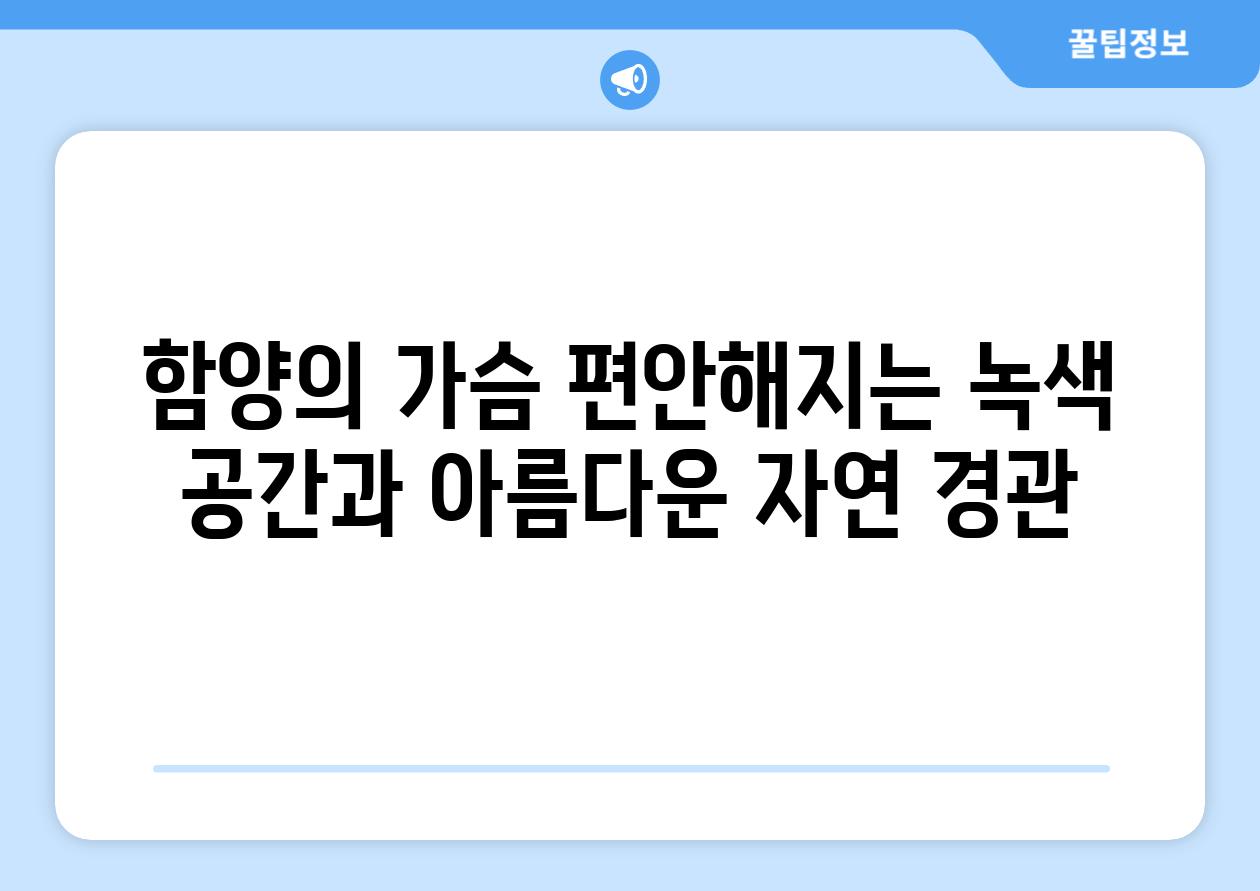 꿀팁정보

함양의 가슴 편안해지는 녹색 공간과 아름다운 자연 경관